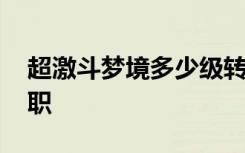 超激斗梦境多少级转职